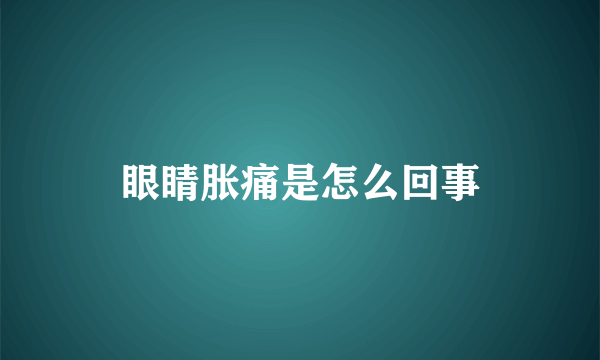 眼睛胀痛是怎么回事